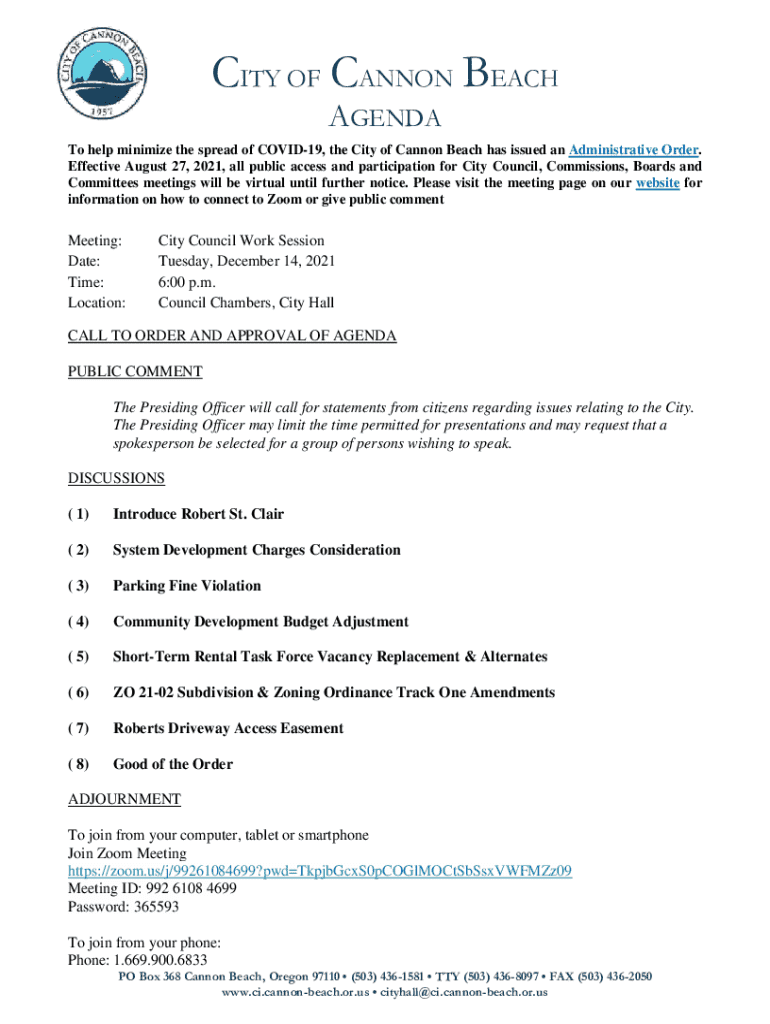 CITY OF CANNON BEACH
1957

CITY OF CANNON BEACH
AGENDA

To help minimize the spread of COVID-19, the City of Cannon Beach has issued an Administrative Order. Effective August 27, 2021, all public access and participation for City Council, Commissions, Boards and Committees meetings will be virtual until further notice. Please visit the meeting page on our website for information on how to connect to Zoom or give public comment

Meeting: City Council Work Session
Date: Tuesday, December 14, 2021
Time: 6:00 p.m.
Location: Council Chambers, City Hall

CALL TO ORDER AND APPROVAL OF AGENDA

PUBLIC COMMENT

The Presiding Officer will call for statements from citizens regarding issues relating to the City. The Presiding Officer may limit the time permitted for presentations and may request that a spokesperson be selected for a group of persons wishing to speak.

DISCUSSIONS

( 1) Introduce Robert St. Clair

( 2) System Development Charges Consideration

( 3) Parking Fine Violation

( 4) Community Development Budget Adjustment

( 5) Short-Term Rental Task Force Vacancy Replacement & Alternates

( 6) ZO 21-02 Subdivision & Zoning Ordinance Track One Amendments

( 7) Roberts Driveway Access Easement

( 8) Good of the Order

ADJOURNMENT

To join from your computer, tablet or smartphone
Join Zoom Meeting
https://zoom.us/j/99261084699?pwd=TkpjbGcxS0pCOGlMOCtSbSsxVWFMZz09
Meeting ID: 992 6108 4699
Password: 365593

To join from your phone:
Phone: 1.669.900.6833
PO Box 368 Cannon Beach, Oregon 97110 • (503) 436-1581 • TTY (503) 436-8097 • FAX (503) 436-2050
www.ci.cannon-beach.or.us • cityhall@ci.cannon-beach.or.us